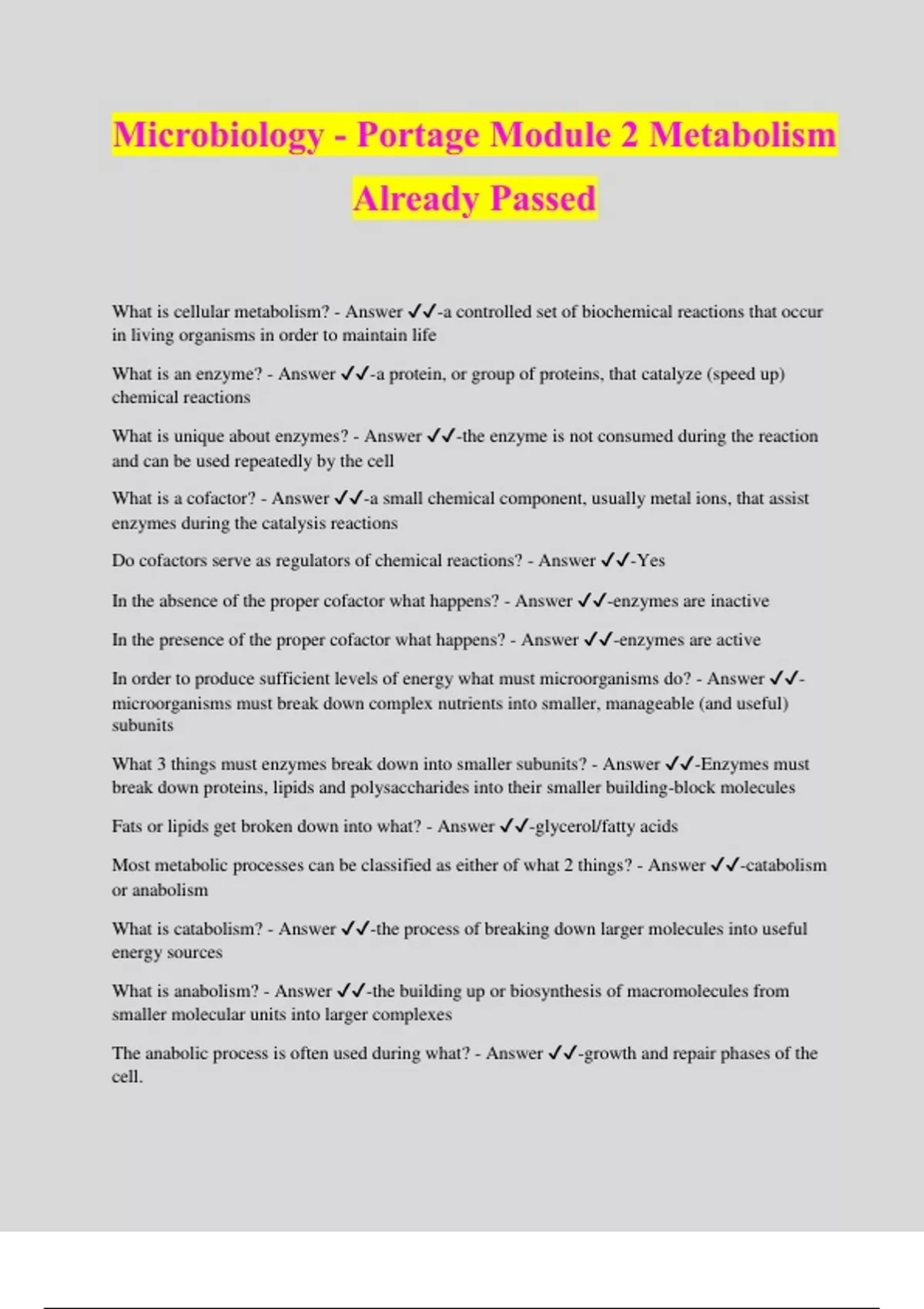 Microbiology - Portage Module 2 Metabolism Already Passed

What is cellular metabolism? - Answer ✓✓-a controlled set of biochemical reactions that occur in living organisms in order to maintain life

What is an enzyme? - Answer ✓✓-a protein, or group of proteins, that catalyze (speed up) chemical reactions

What is unique about enzymes? - Answer ✓✓-the enzyme is not consumed during the reaction and can be used repeatedly by the cell

What is a cofactor? - Answer ✓✓-a small chemical component, usually metal ions, that assist enzymes during the catalysis reactions

Do cofactors serve as regulators of chemical reactions? - Answer ✓✓-Yes

In the absence of the proper cofactor what happens? - Answer ✓✓-enzymes are inactive

In the presence of the proper cofactor what happens? - Answer ✓✓-enzymes are active

In order to produce sufficient levels of energy what must microorganisms do? - Answer ✓✓-microorganisms must break down complex nutrients into smaller, manageable (and useful) subunits

What 3 things must enzymes break down into smaller subunits? - Answer ✓✓-Enzymes must break down proteins, lipids and polysaccharides into their smaller building-block molecules

Fats or lipids get broken down into what? - Answer ✓✓-glycerol/fatty acids

Most metabolic processes can be classified as either of what 2 things? - Answer ✓✓-catabolism or anabolism

What is catabolism? - Answer ✓✓-the process of breaking down larger molecules into useful energy sources

What is anabolism? - Answer ✓✓-the building up or biosynthesis of macromolecules from smaller molecular units into larger complexes

The anabolic process is often used during what? - Answer ✓✓-growth and repair phases of the cell.